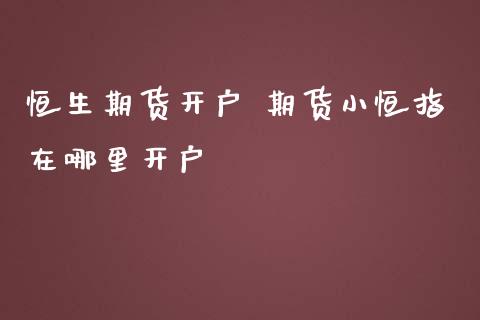 恒生期货开户 期货小恒指在哪里开户